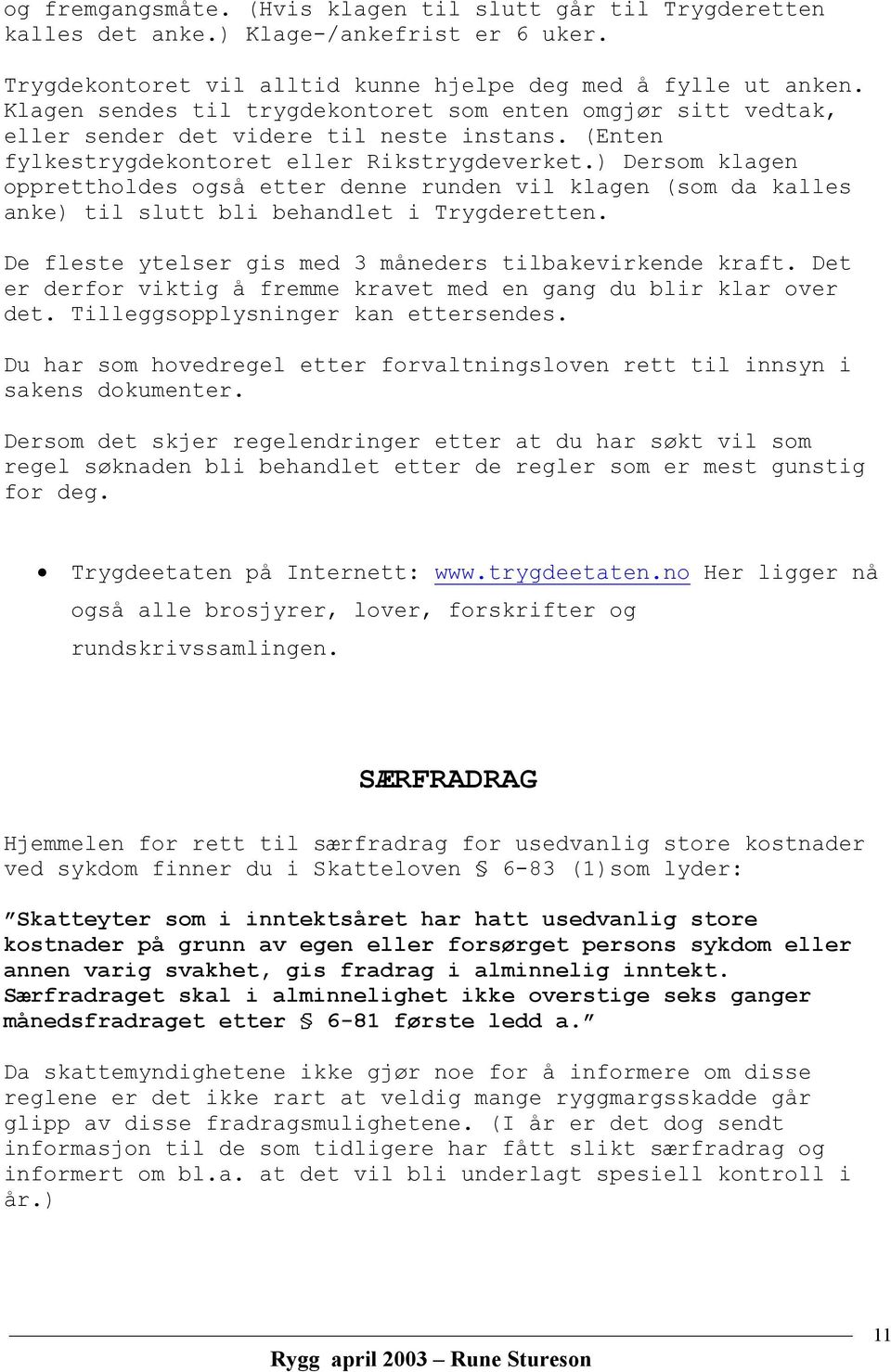 og fremgangsmåte. (Hvis klagen til slutt går til Trygderetten kalles det anke.) Klage-/ankefrist er 6 uker.

Trygdekontoret vil alltid kunne hjelpe deg med å fylle ut anken. Klagen sendes til trygdekontoret som enten omgjør sitt vedtak, eller sender det videre til neste instans. (Enten fylkestrygdekontoret eller Rikstrygdeverket.) Dersom klagen opprettholdes også etter denne runden vil klagen (som da kalles anke) til slutt bli behandlet i Trygderetten.

De fleste ytelser gis med 3 måneders tilbakevirkende kraft. Det er derfor viktig å fremme kravet med en gang du blir klar over det. Tilleggsopplysninger kan ettersendes.

Du har som hovedregel etter forvaltningsloven rett til innsyn i sakens dokumenter.

Dersom det skjer regelendringer etter at du har søkt vil som regel søknaden bli behandlet etter de regler som er mest gunstig for deg.

• Trygdeetaten på Internett: www.trygdeetaten.no Her ligger nå også alle brosjyrer, lover, forskrifter og rundskrivssamlingen.

SÆRFRADRAG

Hjemmelen for rett til særfradrag for usedvanlig store kostnader ved sykdom finner du i Skatteloven § 6-83 (1)som lyder:

"Skatteyter som i inntektsåret har hatt usedvanlig store kostnader på grunn av egen eller forsørget persons sykdom eller annen varig svakhet, gis fradrag i alminnelig inntekt. Særfradraget skal i alminnelighet ikke overstige seks ganger månedsfradraget etter § 6-81 første ledd a."

Da skattemyndighetene ikke gjør noe for å informere om disse reglene er det ikke rart at veldig mange ryggmargsskadde går glipp av disse fradragsmulighetene. (I år er det dog sendt informasjon til de som tidligere har fått slikt særfradrag og informert om bl.a. at det vil bli underlagt spesiell kontroll i år.)

11

Rygg april 2003 – Rune Stureson